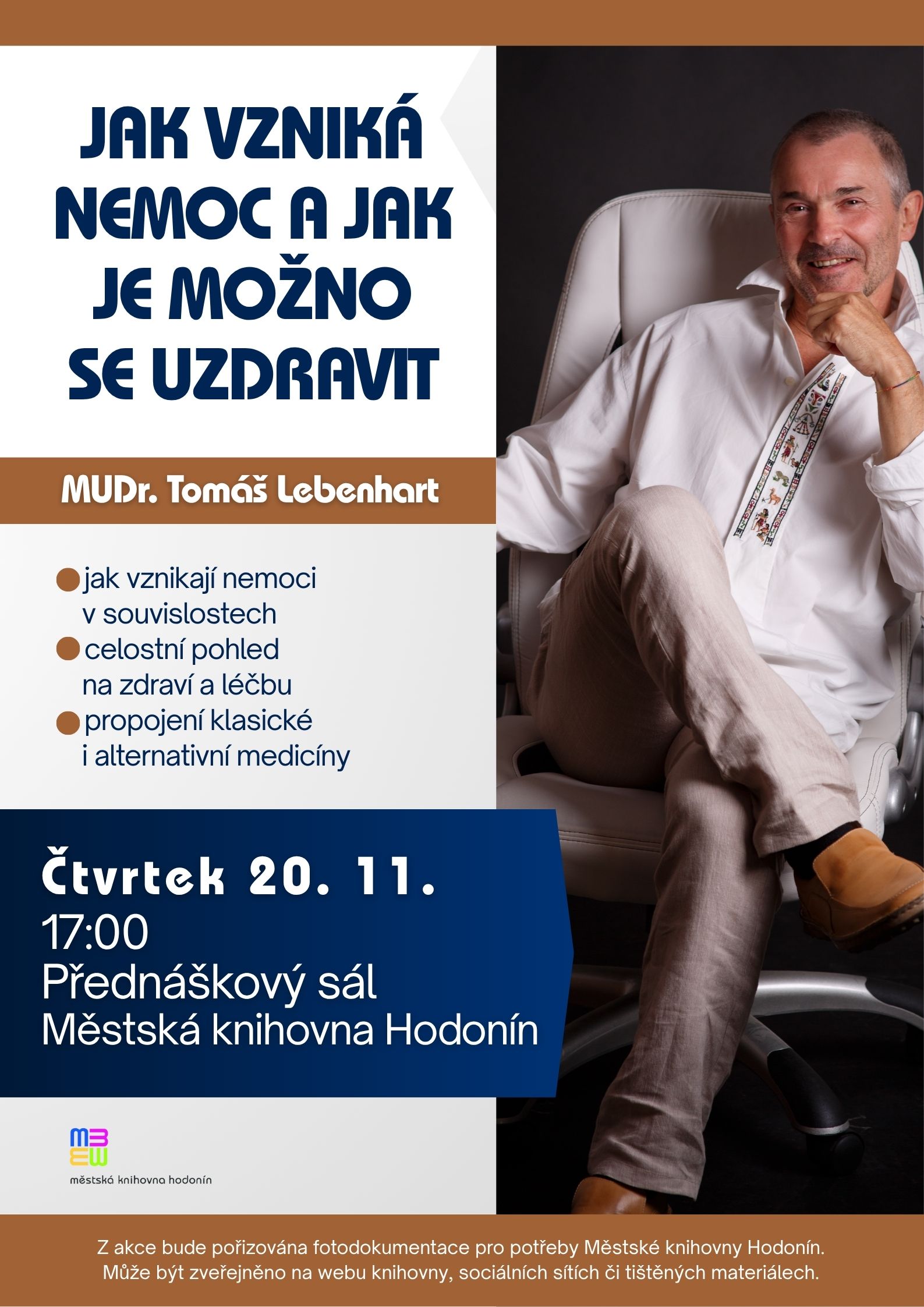 JAK VZNIKÁ NEMOC A JAK JE MOŽNO SE UZDRAVIT

MUDr. Tomáš Lebenhart

jak vznikají nemoci v souvislostech
celostní pohled na zdraví a léčbu
propojení klasické i alternativní medicíny

Čtvrtek 20. 11.
17:00
Přednáškový sál
Městská knihovna Hodonín

městská knihovna hodonín

Z akce bude pořizována fotodokumentace pro potřeby Městské knihovny Hodonín.
Může být zveřejněno na webu knihovny, sociálních sítích či tištěných materiálech.